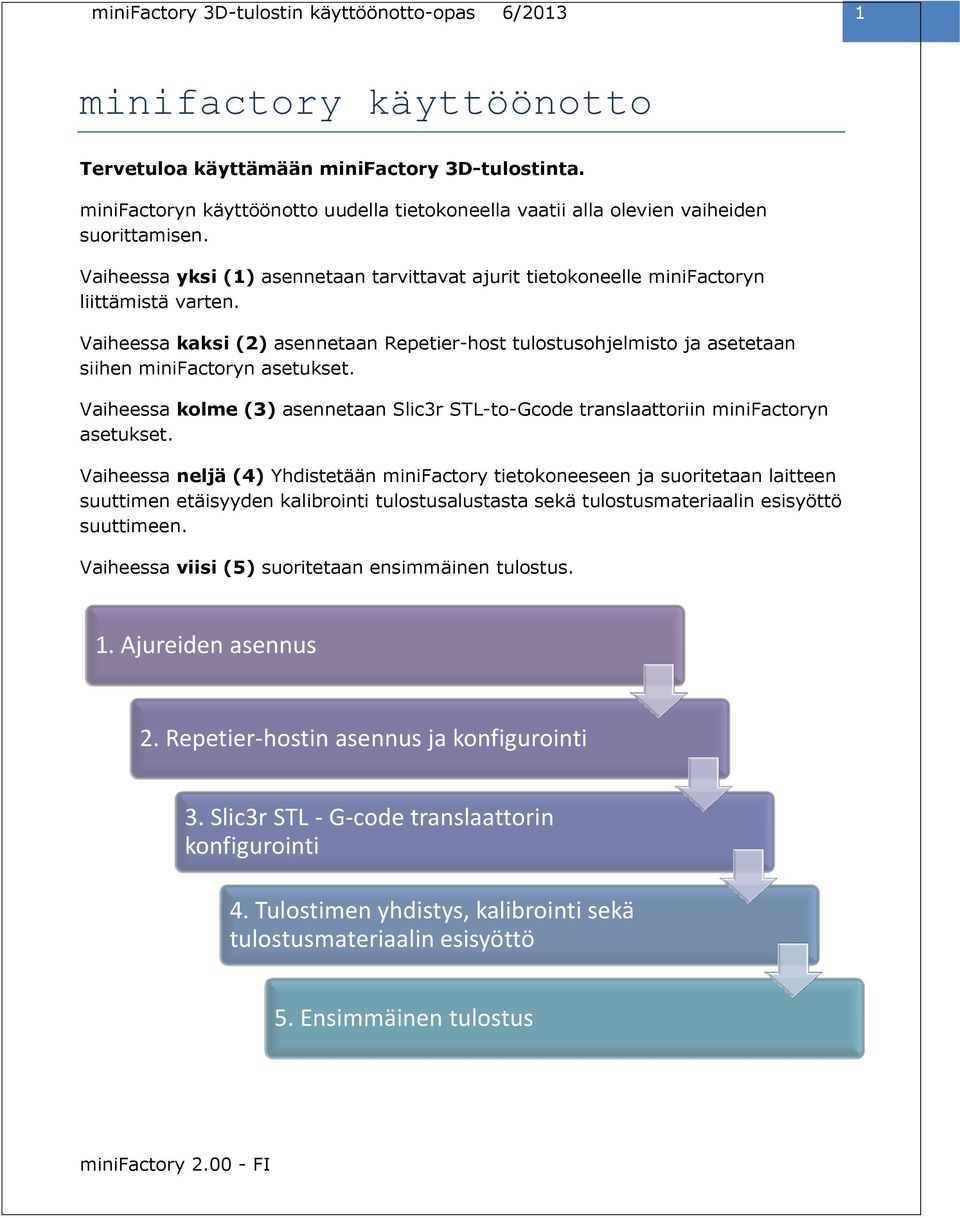 miniFactory 3D-tulostin käyttöönotto-opas 6/2013

1

minifactory käyttöönotto

Tervetuloa käyttämään miniFactory 3D-tulostinta.

miniFactoryn käyttöönotto uudella tietokoneella vaatii alla olevien vaiheiden suorittamisen.

Vaiheessa yksi (1) asennetaan tarvittavat ajurit tietokoneelle miniFactoryn liittämistä varten.

Vaiheessa kaksi (2) asennetaan Repetier-host tulostusohjelmisto ja asetetaan siihen miniFactoryn asetukset.

Vaiheessa kolme (3) asennetaan Slic3r STL-to-Gcode translaattoriin miniFactoryn asetukset.

Vaiheessa neljä (4) Yhdistetään miniFactory tietokoneeseen ja suoritetaan laitteen suuttimen etäisyyden kalibrointi tulostusalustasta sekä tulostusmateriaalin esisyöttö suuttimeen.

Vaiheessa viisi (5) suoritetaan ensimmäinen tulostus.

1. Ajureiden asennus

2. Repetier-hostin asennus ja konfigurointi

3. Slic3r STL - G-code translaattorin konfigurointi

4. Tulostimen yhdistys, kalibrointi sekä tulostusmateriaalin esisyöttö

5. Ensimmäinen tulostus

miniFactory 2.00 - FI